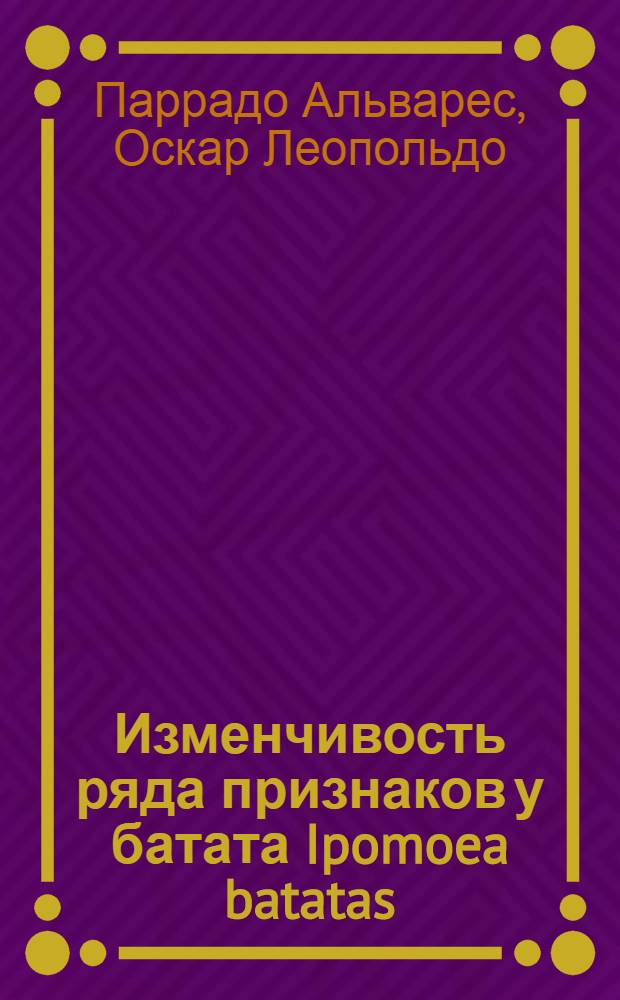 Паррадо Альварес, Оскар Леопольдо

Изменчивость ряда признаков у батата Ipomoea batatas